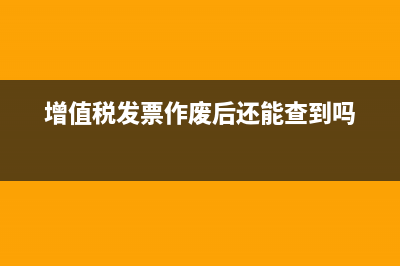 增值税发票作废后还能查到吗